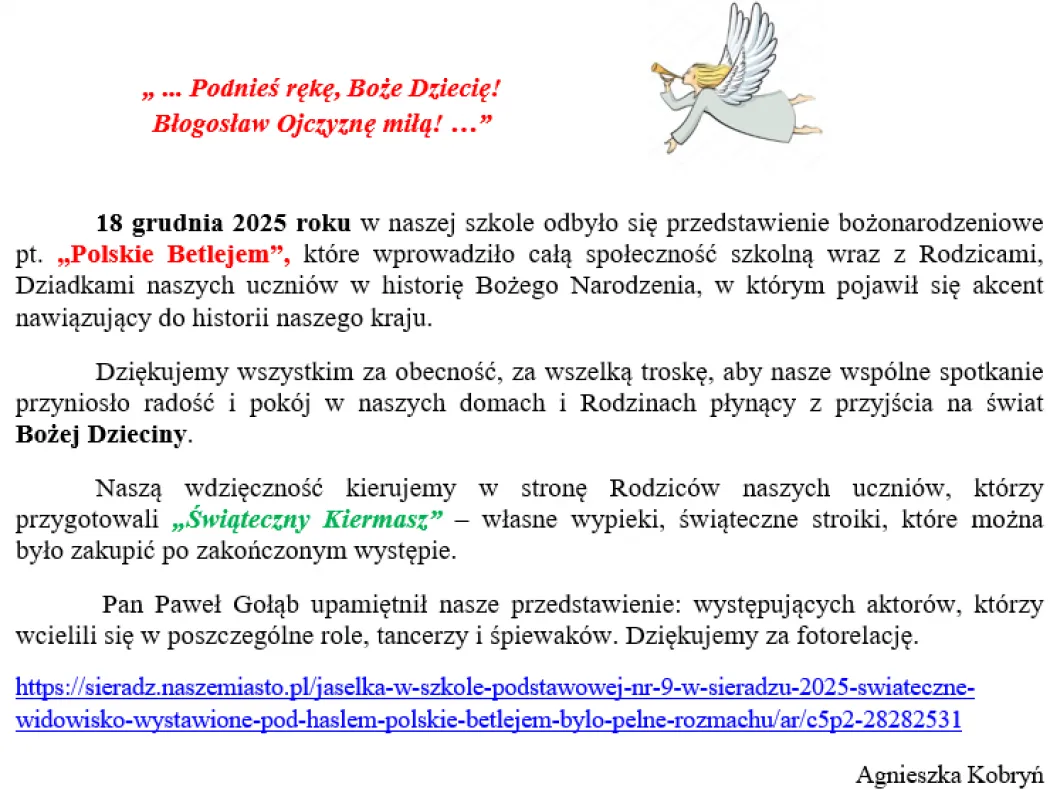 „ ... Podnieś rękę, Boże Dziecię!
Błogosław Ojczyznę miłą! …”

18 grudnia 2025 roku w naszej szkole odbyło się przedstawienie bożonarodzeniowe pt. „Polskie Betlejem”, które wprowadziło całą społeczność szkolną wraz z Rodzicami, Dziadkami naszych uczniów w historię Bożego Narodzenia, w którym pojawił się akcent nawiązujący do historii naszego kraju.

Dziękujemy wszystkim za obecność, za wszelką troskę, aby nasze wspólne spotkanie przyniosło radość i pokój w naszych domach i Rodzinach płynący z przyjścia na świat Bożej Dzieciny.

Naszą wdzięczność kierujemy w stronę Rodziców naszych uczniów, którzy przygotowali „Świąteczny Kiermasz” – własne wypieki, świąteczne stroiki, które można było zakupić po zakończonym występie.

Pan Paweł Gołąb upamiętnił nasze przedstawienie: występujących aktorów, którzy wcielili się w poszczególne role, tancerzy i śpiewaków. Dziękujemy za fotorelację.

https://sieradz.naszemiasto.pl/jaselka-w-szkole-podstawowej-nr-9-w-sieradzu-2025-swiateczne-widowisko-wystawione-pod-haslem-polskie-betlejem-bylo-pelne-rozmachu/ar/c5p2-28282531

Agnieszka Kobryń